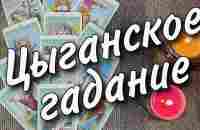 Цыганское гадание